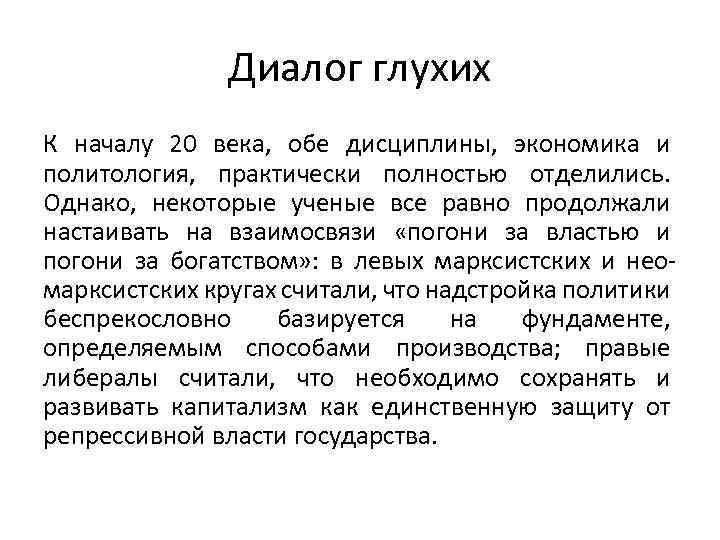 Диалог глухих

К началу 20 века, обе дисциплины, экономика и политология, практически полностью отделились. Однако, некоторые ученые все равно продолжали настаивать на взаимосвязи «погони за властью и погони за богатством»: в левых марксистских и неомарксистских кругах считали, что надстройка политики беспрекословно базируется на фундаменте, определяемым способами производства; правые либералы считали, что необходимо сохранять и развивать капитализм как единственную защиту от репрессивной власти государства.